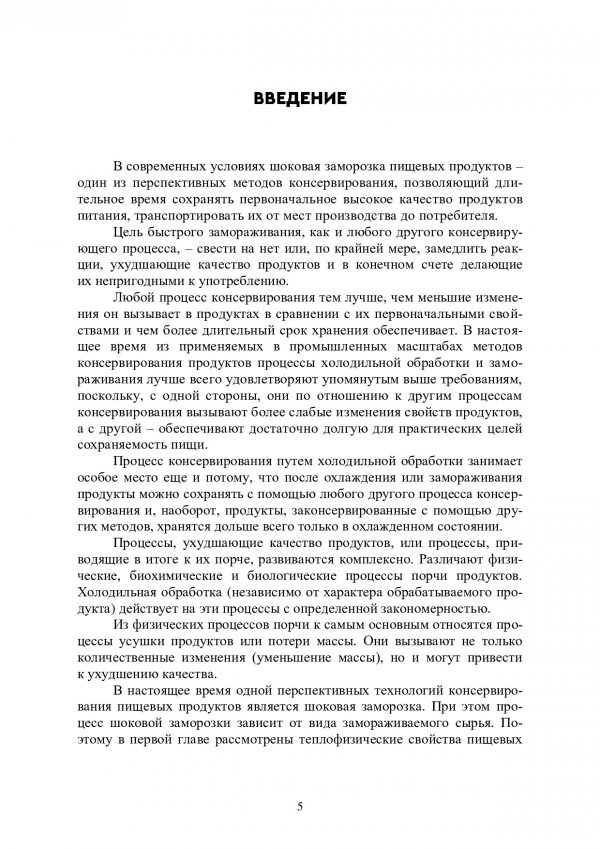 ВВЕДЕНИЕ

В современных условиях шоковая заморозка пищевых продуктов – один из перспективных методов консервирования, позволяющий длительное время сохранять первоначальное высокое качество продуктов питания, транспортировать их от мест производства до потребителя.

Цель быстрого замораживания, как и любого другого консервирующего процесса, – свести на нет или, по крайней мере, замедлить реакции, ухудшающие качество продуктов и в конечном счете делающие их непригодными к употреблению.

Любой процесс консервирования тем лучше, чем меньшие изменения он вызывает в продуктах в сравнении с их первоначальными свойствами и чем более длительный срок хранения обеспечивает. В настоящее время из применяемых в промышленных масштабах методов консервирования продуктов процессы холодильной обработки и замораживания лучше всего удовлетворяют упомянутым выше требованиям, поскольку, с одной стороны, они по отношению к другим процессам консервирования вызывают более слабые изменения свойств продуктов, а с другой – обеспечивают достаточно долгую для практических целей сохраняемость пищи.

Процесс консервирования путем холодильной обработки занимает особое место еще и потому, что после охлаждения или замораживания продукты можно сохранять с помощью любого другого процесса консервирования и, наоборот, продукты, законсервированные с помощью других методов, хранятся дольше всего только в охлажденном состоянии.

Процессы, ухудшающие качество продуктов, или процессы, приводящие в итоге к их порче, развиваются комплексно. Различают физические, биохимические и биологические процессы порчи продуктов. Холодильная обработка (независимо от характера обрабатываемого продукта) действует на эти процессы с определенной закономерностью.

Из физических процессов порчи к самым основным относятся процессы усушки продуктов или потери массы. Они вызывают не только количественные изменения (уменьшение массы), но и могут привести к ухудшению качества.

В настоящее время одной перспективных технологий консервирования пищевых продуктов является шоковая заморозка. При этом процесс шоковой заморозки зависит от вида замораживаемого сырья. Поэтому в первой главе рассмотрены теплофизические свойства пищевых

5